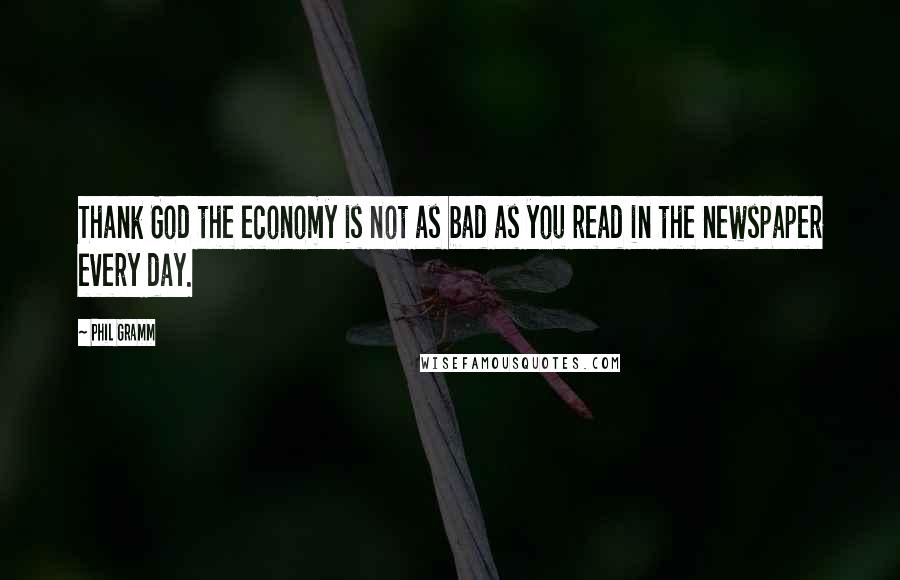 THANK GOD THE ECONOMY IS NOT AS BAD AS YOU READ IN THE NEWSPAPER EVERY DAY.

~ PHIL GRAMM

WISEFAMOUSQUOTES.COM